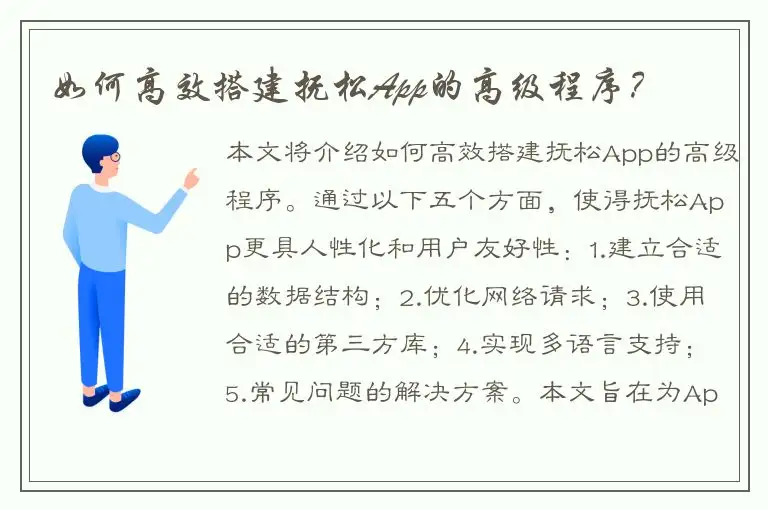 如何高效搭建抚松App的高级程序?

本文将介绍如何高效搭建抚松App的高级程序。通过以下五个方面，使得抚松App更具人性化和用户友好性：1.建立合适的数据结构；2.优化网络请求；3.使用合适的第三方库；4.实现多语言支持；5.常见问题的解决方案。本文旨在为Ap